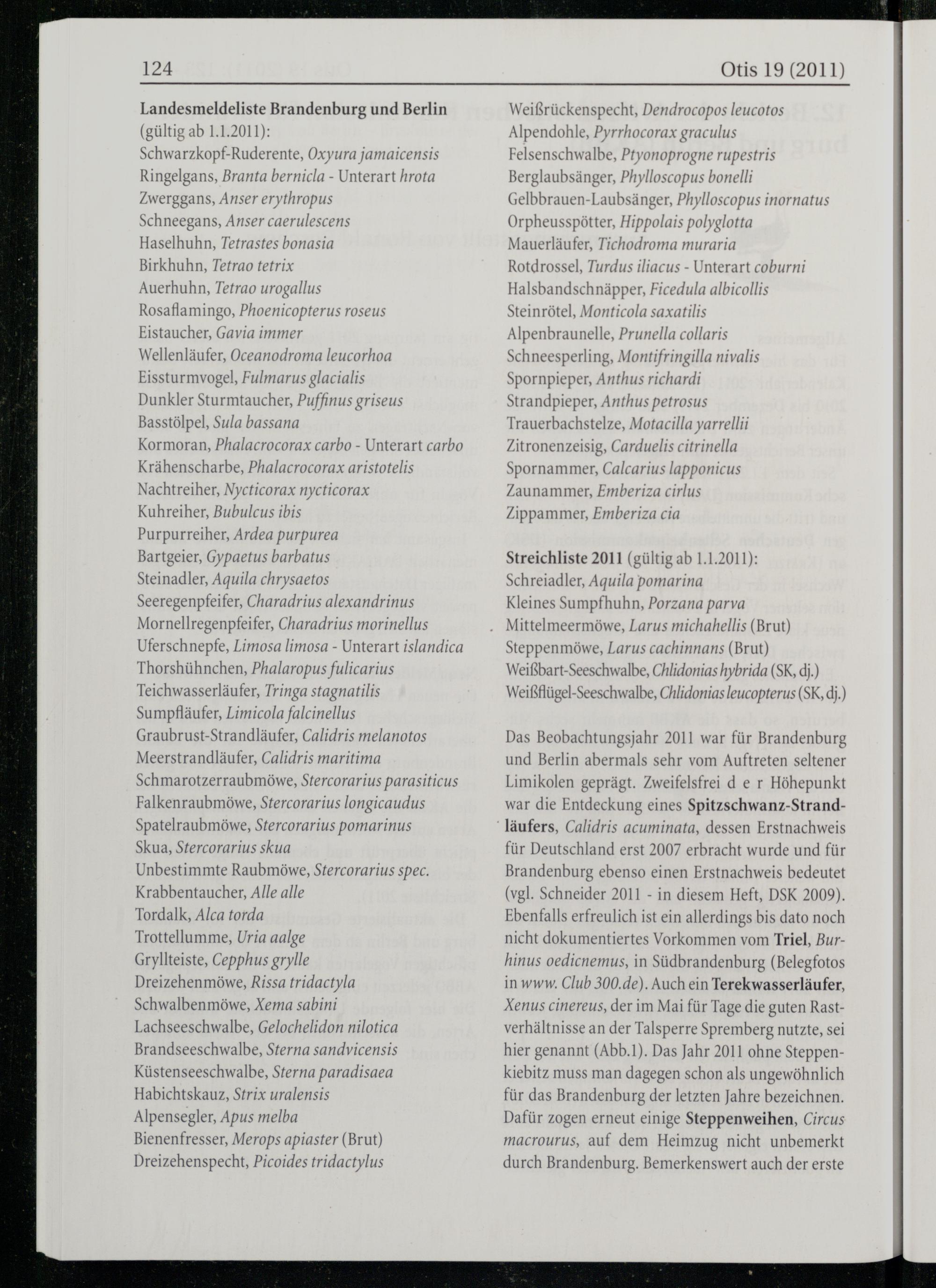 124 Otis 19 (2011)

Landesmeldeliste Brandenburg und Berlin (gültig ab 1.1.2011):
Schwarzkopf-Ruderente, Oxyura jamaicensis
Ringelgans, Branta bernicla - Unterart hrota
Zwerggans, Anser erythropus
Schneegans, Anser caerulescens
Haselhuhn, Tetrastes bonasia
Birkhuhn, Tetrao tetrix
Auerhuhn, Tetrao urogallus
Rosaflamingo, Phoenicopterus roseus
Eistaucher, Gavia immer
Wellenläufer, Oceanodroma leucorhoa
Eissturmvogel, Fulmarus glacialis
Dunkler Sturmtaucher, Puffinus griseus
Basstölpel, Sula bassana
Kormoran, Phalacrocorax carbo - Unterart carbo
Krähenscharbe, Phalacrocorax aristotelis
Nachtreiher, Nycticorax nycticorax
Kuhreiher, Bubulcus ibis
Purpurreiher, Ardea purpurea
Bartgeier, Gypaetus barbatus
Steinadler, Aquila chrysaetos
Seeregenpfeifer, Charadrius alexandrinus
Mornellregenpfeifer, Charadrius morinellus
Uferschnepfe, Limosa limosa - Unterart islandica
Thorshühnchen, Phalaropus fulicarius
Teichwasserläufer, Tringa stagnatilis
Sumpfläufer, Limicola falcinellus
Graubrust-Strandläufer, Calidris melanotos
Meerstrandläufer, Calidris maritima
Schmarotzerraubmöwe, Stercorarius parasiticus
Falkenraubmöwe, Stercorarius longicaudus
Spatelraubmöwe, Stercorarius pomarinus
Skua, Stercorarius skua
Unbestimmte Raubmöwe, Stercorarius spec.
Krabbentaucher, Alle alle
Tordalk, Alca torda
Trottellumme, Uria aalge
Gryllteiste, Cepphus grylle
Dreizehenmöwe, Rissa tridactyla
Schwalbenmöwe, Xema sabini
Lachseeschwalbe, Gelochelidon nilotica
Brandseeschwalbe, Sterna sandvicensis
Küstenseeschwalbe, Sterna paradisaea
Habichtskauz, Strix uralensis
Alpensegler, Apus melba
Bienenfresser, Merops apiaster (Brut)
Dreizehenspecht, Picoides tridactylus
Weißrückenspecht, Dendrocopos leucotos
Alpendohle, Pyrrhocorax graculus
Felsenschwalbe, Ptyonoprogne rupestris
Berglaubsänger, Phylloscopus bonelli
Gelbbrauen-Laubsänger, Phylloscopus inornatus
Orpheusspötter, Hippolais polyglotta
Mauerläufer, Tichodroma muraria
Rotdrossel, Turdus iliacus - Unterart coburni
Halsbandschnäpper, Ficedula albicollis
Steinrötel, Monticola saxatilis
Alpenbraunelle, Prunella collaris
Schneesperling, Montifringilla nivalis
Spornpieper, Anthus richardi
Strandpieper, Anthus petrosus
Trauerbachstelze, Motacilla yarrellii
Zitronenzeisig, Carduelis citrinella
Spornammer, Calcarius lapponicus
Zaunammer, Emberiza cirlus
Zippammer, Emberiza cia

Streichliste 2011 (gültig ab 1.1.2011):
Schreiadler, Aquila pomarina
Kleines Sumpfhuhn, Porzana parva
Mittelmeermöwe, Larus michahellis (Brut)
Steppenmöwe, Larus cachinnans (Brut)
Weißbart-Seeschwalbe, Chlidonias hybrida (SK, dj.)
Weißflügel-Seeschwalbe, Chlidonias leucopterus (SK, dj.)

Das Beobachtungsjahr 2011 war für Brandenburg und Berlin abermals sehr vom Auftreten seltener Limikolen geprägt. Zweifelsfrei d e r Höhepunkt war die Entdeckung eines Spitzschwanz-Strandläufers, Calidris acuminata, dessen Erstnachweis für Deutschland erst 2007 erbracht wurde und für Brandenburg ebenso einen Erstnachweis bedeutet (vgl. Schneider 2011 - in diesem Heft, DSK 2009). Ebenfalls erfreulich ist ein allerdings bis dato noch nicht dokumentiertes Vorkommen vom Triel, Burhinus oedicnemus, in Südbrandenburg (Belegfotos in www. Club 300.de). Auch ein Terekwasserläufer, Xenus cinereus, der im Mai für Tage die guten Rastverhältnisse an der Talsperre Spremberg nutzte, sei hier genannt (Abb.1). Das Jahr 2011 ohne Steppenkiebitz muss man dagegen schon als ungewöhnlich für das Brandenburg der letzten Jahre bezeichnen. Dafür zogen erneut einige Steppenweihen, Circus macrourus, auf dem Heimzug nicht unbemerkt durch Brandenburg. Bemerkenswert auch der erste